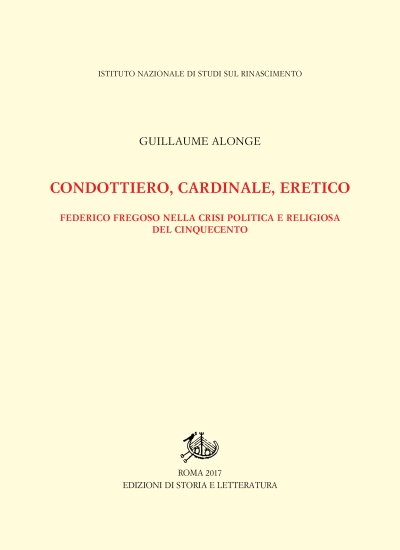 ISTITUTO NAZIONALE DI STUDI SUL RINASCIMENTO

GUILLAUME ALONGE

CONDOTTIERO, CARDINALE, ERETICO

FEDERICO FREGOSO NELLA CRISI POLITICA E RELIGIOSA DEL CINQUECENTO

ROMA 2017
EDIZIONI DI STORIA E LETTERATURA